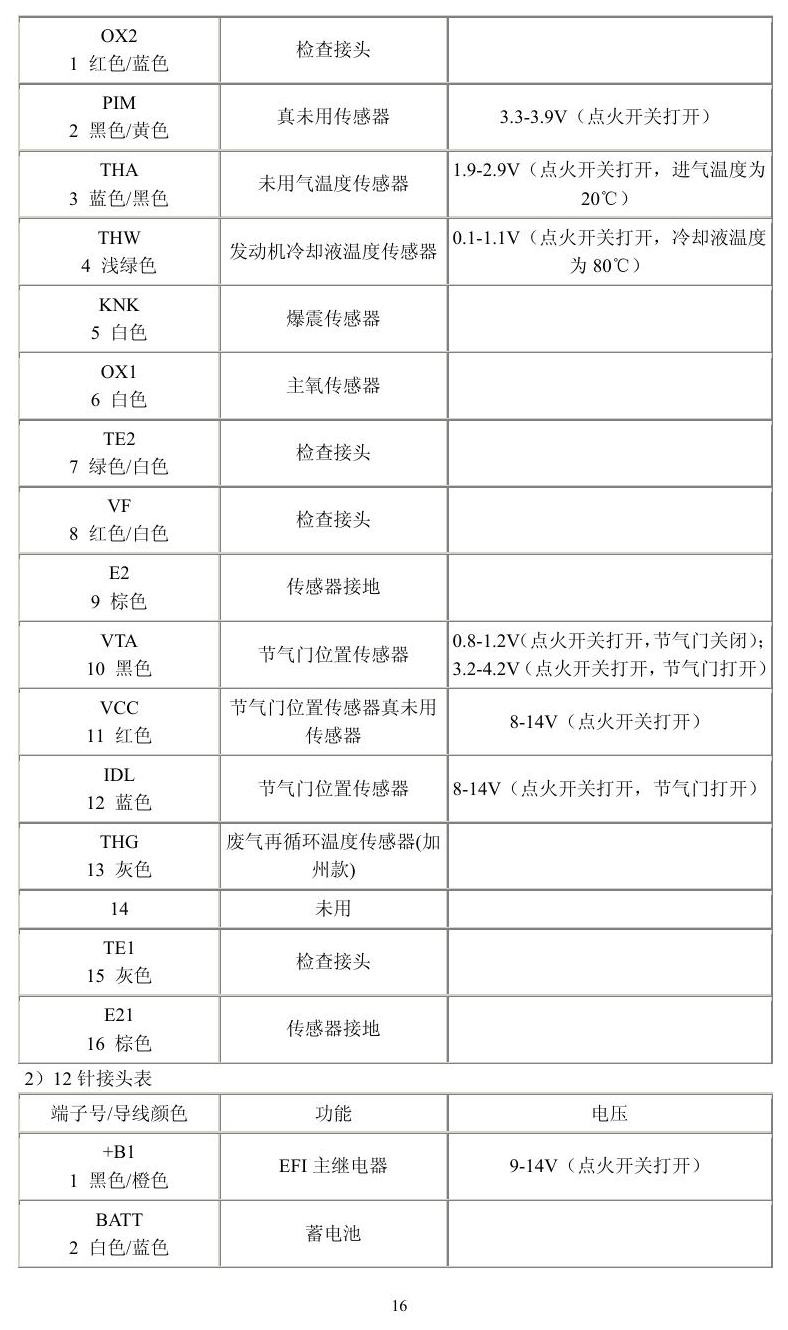 | OX2 1 红色/蓝色 | 检查接头 | |
|---|---|---|
| PIM 2 黑色/黄色 | 真未用传感器 | 3.3-3.9V（点火开关打开） |
| THA 3 蓝色/黑色 | 未用气温度传感器 | 1.9-2.9V（点火开关打开，进气温度为20℃） |
| THW 4 浅绿色 | 发动机冷却液温度传感器 | 0.1-1.1V（点火开关打开，冷却液温度为80℃） |
| KNK 5 白色 | 爆震传感器 | |
| OX1 6 白色 | 主氧传感器 | |
| TE2 7 绿色/白色 | 检查接头 | |
| VF 8 红色/白色 | 检查接头 | |
| E2 9 棕色 | 传感器接地 | |
| VTA 10 黑色 | 节气门位置传感器 | 0.8-1.2V(点火开关打开,节气门关闭); 3.2-4.2V（点火开关打开，节气门打开） |
| VCC 11 红色 | 节气门位置传感器真未用传感器 | 8-14V（点火开关打开） |
| IDL 12 蓝色 | 节气门位置传感器 | 8-14V（点火开关打开，节气门打开） |
| THG 13 灰色 | 废气再循环温度传感器(加州款) | |
| 14 | 未用 | |
| TE1 15 灰色 | 检查接头 | |
| E21 16 棕色 | 传感器接地 | |

2）12针接头表

| 端子号/导线颜色 | 功能 | 电压 |
|---|---|---|
| +B1 1 黑色/橙色 | EFI主继电器 | 9-14V（点火开关打开） |
| BATT 2 白色/蓝色 | 蓄电池 | |

16